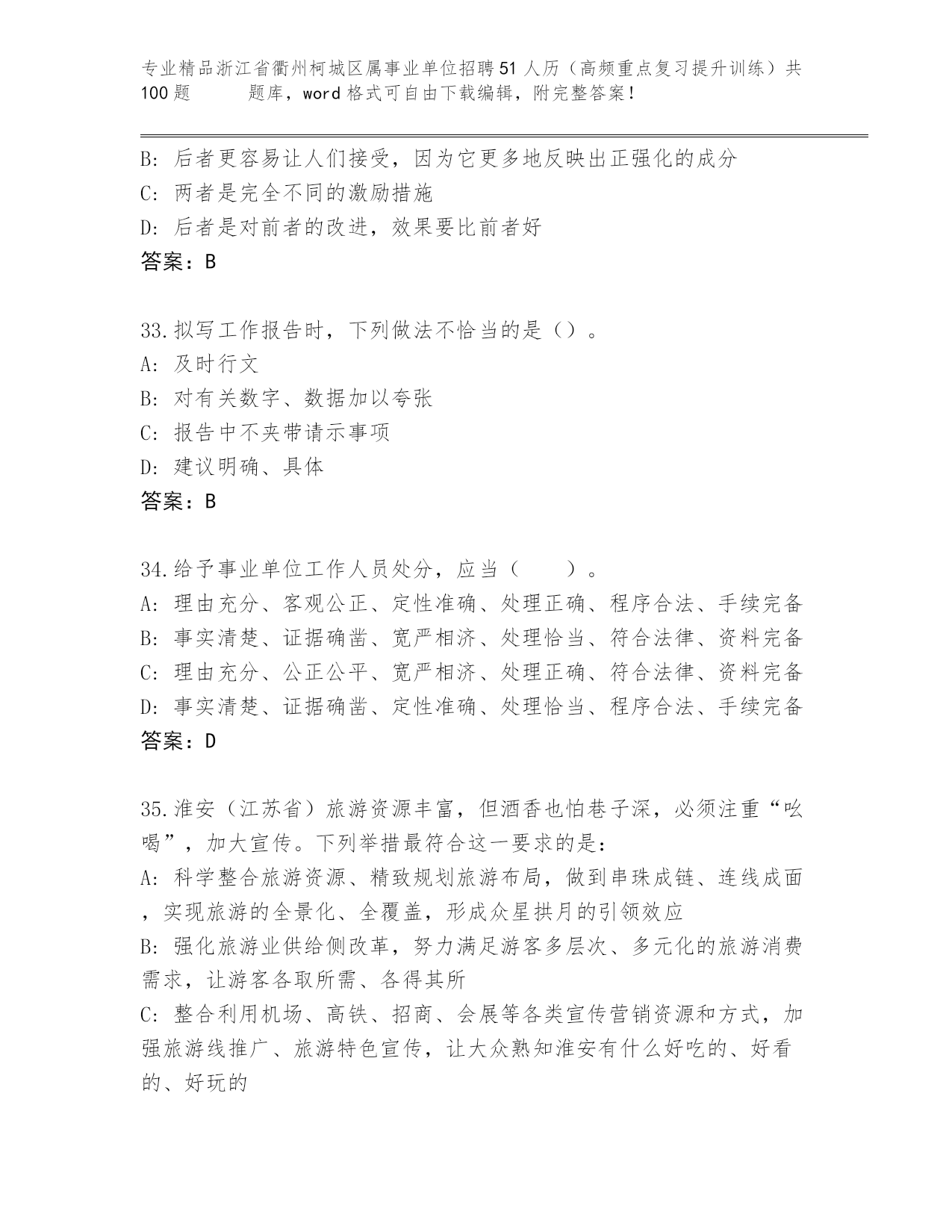 专业精品浙江省衢州柯城区属事业单位招聘51人历（高频重点复习提升训练）共100题　　　题库，word格式可自由下载编辑，附完整答案！

B: 后者更容易让人们接受，因为它更多地反映出正强化的成分
C: 两者是完全不同的激励措施
D: 后者是对前者的改进，效果要比前者好
答案：B

33.拟写工作报告时，下列做法不恰当的是（）。
A: 及时行文
B: 对有关数字、数据加以夸张
C: 报告中不夹带请示事项
D: 建议明确、具体
答案：B

34.给予事业单位工作人员处分，应当（　　）。
A: 理由充分、客观公正、定性准确、处理正确、程序合法、手续完备
B: 事实清楚、证据确凿、宽严相济、处理恰当、符合法律、资料完备
C: 理由充分、公正公平、宽严相济、处理正确、符合法律、资料完备
D: 事实清楚、证据确凿、定性准确、处理恰当、程序合法、手续完备
答案：D

35.淮安（江苏省）旅游资源丰富，但酒香也怕巷子深，必须注重“吆喝”，加大宣传。下列举措最符合这一要求的是：
A: 科学整合旅游资源、精致规划旅游布局，做到串珠成链、连线成面，实现旅游的全景化、全覆盖，形成众星拱月的引领效应
B: 强化旅游业供给侧改革，努力满足游客多层次、多元化的旅游消费需求，让游客各取所需、各得其所
C: 整合利用机场、高铁、招商、会展等各类宣传营销资源和方式，加强旅游线推广、旅游特色宣传，让大众熟知淮安有什么好吃的、好看的、好玩的